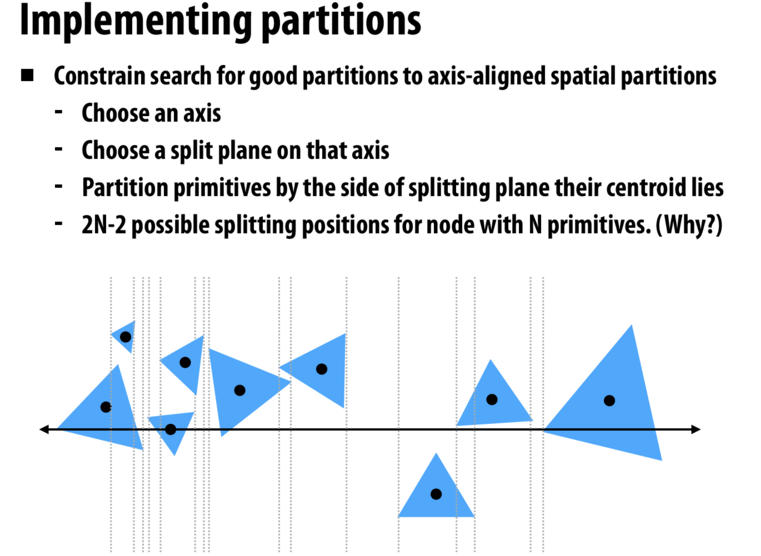 Implementing partitions

■ Constrain search for good partitions to axis-aligned spatial partitions
- Choose an axis
- Choose a split plane on that axis
- Partition primitives by the side of splitting plane their centroid lies
- 2N-2 possible splitting positions for node with N primitives. (Why?)